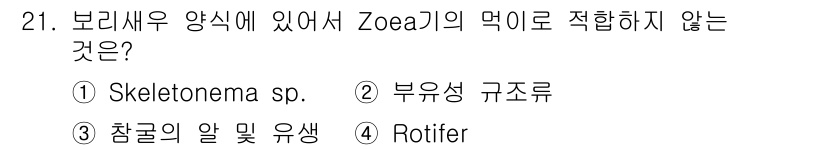 21. 보리새우 양식에 있어서 Zoea기의 먹이로 적합하지 않는 것은?

① Skeletonema sp.　② 부유성 규조류

③ 참굴의 알 및 유생　④ Rotifer